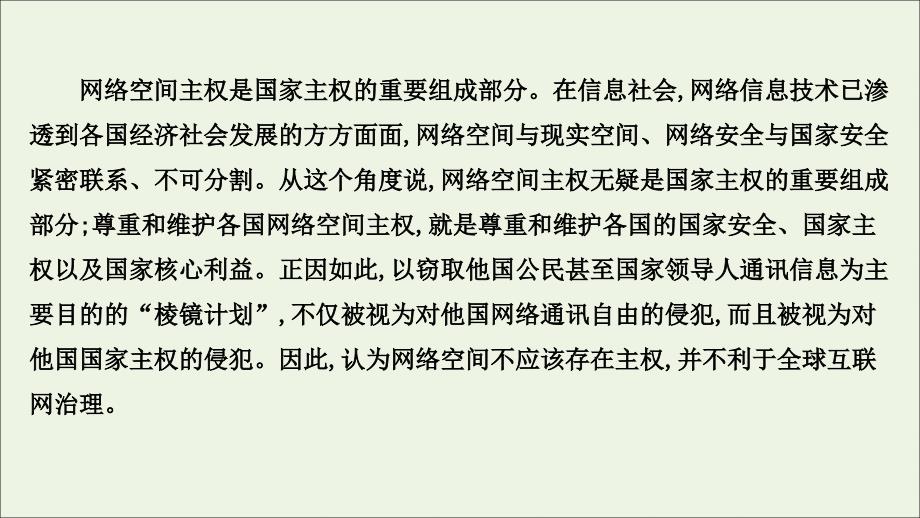 网络空间主权是国家主权的重要组成部分。在信息社会,网络信息技术已渗透到各国经济社会发展的方方面面,网络空间与现实空间、网络安全与国家安全紧密联系、不可分割。从这个角度说,网络空间主权无疑是国家主权的重要组成部分;尊重和维护各国网络空间主权,就是尊重和维护各国的国家安全、国家主权以及国家核心利益。正因如此,以窃取他国公民甚至国家领导人通讯信息为主要目的的“棱镜计划”,不仅被视为对他国网络通讯自由的侵犯,而且被视为对他国国家主权的侵犯。因此,认为网络空间不应该存在主权,并不利于全球互联网治理。